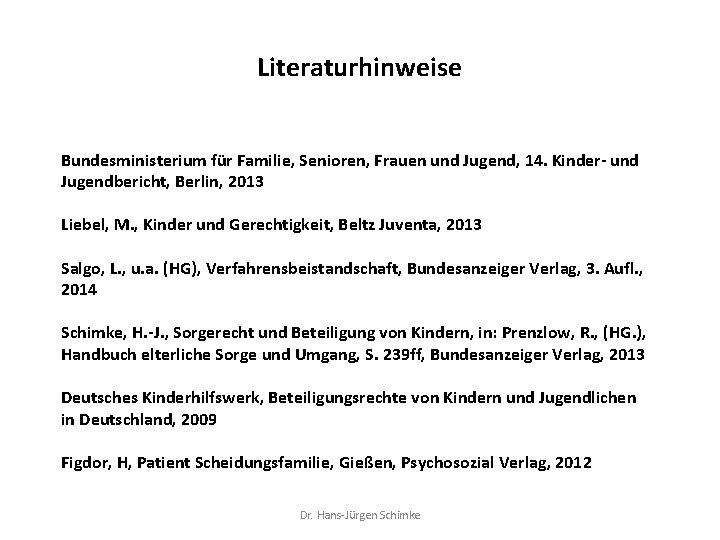 Literaturhinweise

Bundesministerium für Familie, Senioren, Frauen und Jugend, 14. Kinder- und Jugendbericht, Berlin, 2013

Liebel, M., Kinder und Gerechtigkeit, Beltz Juventa, 2013

Salgo, L., u.a. (HG), Verfahrensbeistandschaft, Bundesanzeiger Verlag, 3. Aufl., 2014

Schimke, H.-J., Sorgerecht und Beteiligung von Kindern, in: Prenzlow, R., (HG.), Handbuch elterliche Sorge und Umgang, S. 239ff, Bundesanzeiger Verlag, 2013

Deutsches Kinderhilfswerk, Beteiligungsrechte von Kindern und Jugendlichen in Deutschland, 2009

Figdor, H, Patient Scheidungsfamilie, Gießen, Psychosozial Verlag, 2012

Dr. Hans-Jürgen Schimke